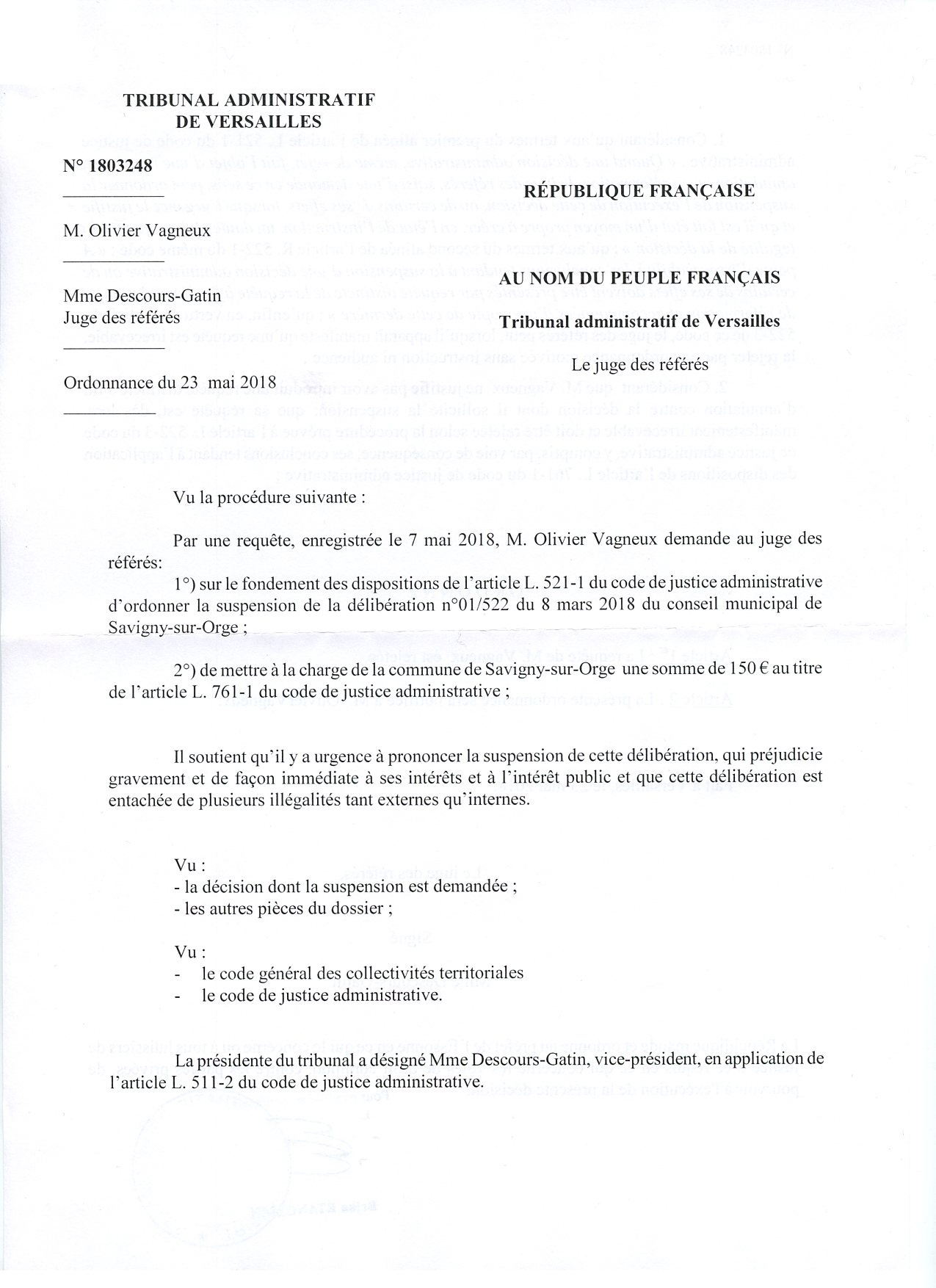 TRIBUNAL ADMINISTRATIF
DE VERSAILLES

N° 1803248

M. Olivier Vagneux

Mme Descours-Gatin
Juge des référés

Ordonnance du 23 mai 2018

RÉPUBLIQUE FRANÇAISE

AU NOM DU PEUPLE FRANÇAIS

Tribunal administratif de Versailles

Le juge des référés

Vu la procédure suivante :

Par une requête, enregistrée le 7 mai 2018, M. Olivier Vagneux demande au juge des référés:

1°) sur le fondement des dispositions de l'article L. 521-1 du code de justice administrative d'ordonner la suspension de la délibération n°01/522 du 8 mars 2018 du conseil municipal de Savigny-sur-Orge ;

2°) de mettre à la charge de la commune de Savigny-sur-Orge une somme de 150 € au titre de l'article L. 761-1 du code de justice administrative ;

Il soutient qu'il y a urgence à prononcer la suspension de cette délibération, qui préjudicie gravement et de façon immédiate à ses intérêts et à l'intérêt public et que cette délibération est entachée de plusieurs illégalités tant externes qu'internes.

Vu :
- la décision dont la suspension est demandée ;
- les autres pièces du dossier ;

Vu :
- le code général des collectivités territoriales
- le code de justice administrative.

La présidente du tribunal a désigné Mme Descours-Gatin, vice-président, en application de l'article L. 511-2 du code de justice administrative.